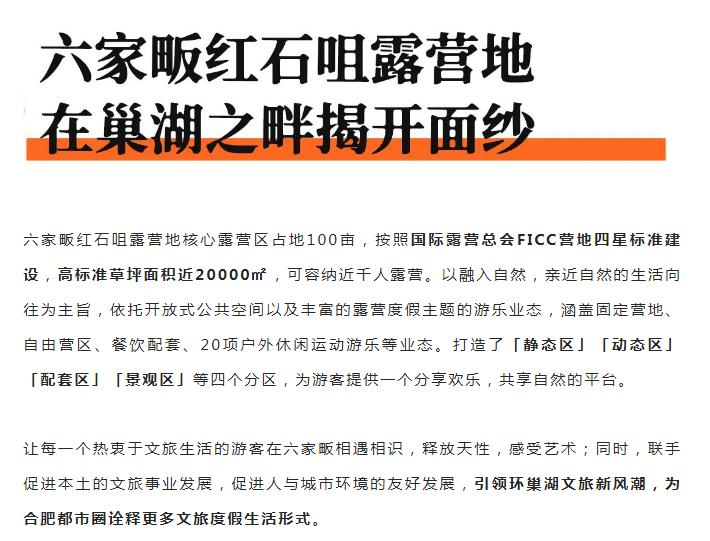 六家畈红石咀露营地
在巢湖之畔揭开面纱

六家畈红石咀露营地核心露营区占地100亩，按照国际露营总会FICC营地四星标准建设，高标准草坪面积近20000㎡，可容纳近千人露营。以融入自然，亲近自然的生活向往为主旨，依托开放式公共空间以及丰富的露营度假主题的游乐业态，涵盖固定营地、自由营区、餐饮配套、20项户外休闲运动游乐等业态。打造了「静态区」「动态区」「配套区」「景观区」等四个分区，为游客提供一个分享欢乐，共享自然的平台。

让每一个热衷于文旅生活的游客在六家畈相遇相识，释放天性，感受艺术；同时，联手促进本土的文旅事业发展，促进人与城市环境的友好发展，引领环巢湖文旅新风潮，为合肥都市圈诠释更多文旅度假生活形式。